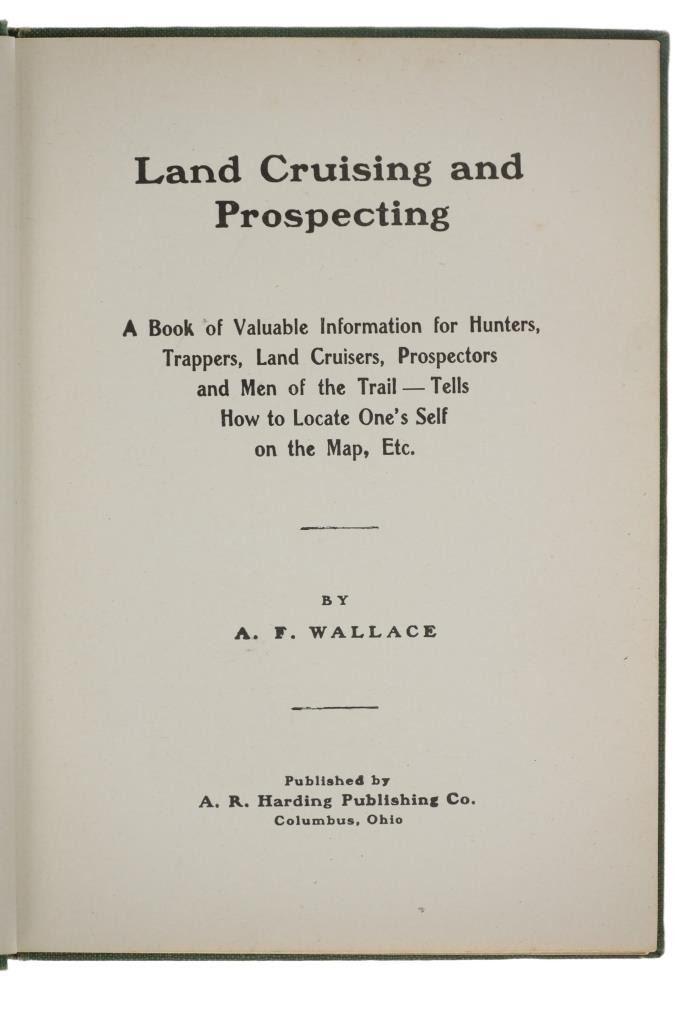 Land Cruising and Prospecting

A Book of Valuable Information for Hunters, Trappers, Land Cruisers, Prospectors and Men of the Trail — Tells How to Locate One's Self on the Map, Etc.

BY

A. F. WALLACE

Published by
A. R. Harding Publishing Co.
Columbus, Ohio